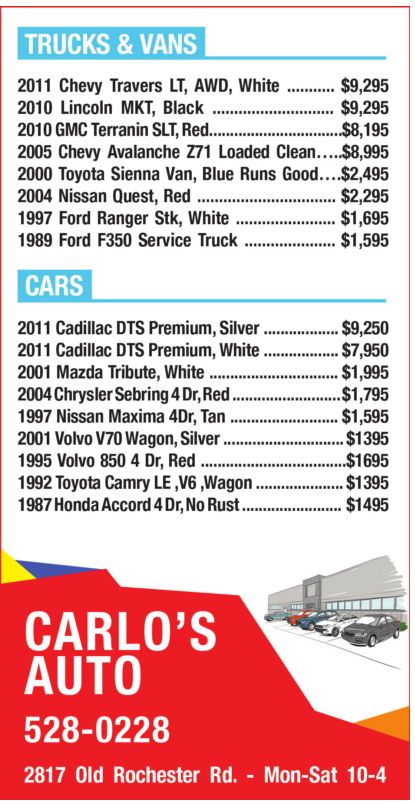 TRUCKS & VANS

2011 Chevy Travers LT, AWD, White $9,295
2010 Lincoln MKT, Black $9,295
2010 GMC Terranin SLT, Red $8,195
2005 Chevy Avalanche Z71 Loaded Clean $8,995
2000 Toyota Sienna Van, Blue Runs Good $2,495
2004 Nissan Quest, Red $2,295
1997 Ford Ranger Stk, White $1,695
1989 Ford F350 Service Truck $1,595

CARS

2011 Cadillac DTS Premium, Silver $9,250
2011 Cadillac DTS Premium, White $7,950
2001 Mazda Tribute, White $1,995
2004 Chrysler Sebring 4 Dr, Red $1,795
1997 Nissan Maxima 4Dr, Tan $1,595
2001 Volvo V70 Wagon, Silver $1395
1995 Volvo 850 4 Dr, Red $1695
1992 Toyota Camry LE ,V6 ,Wagon $1395
1987 Honda Accord 4 Dr, No Rust $1495

CARLO'S
AUTO

528-0228

2817 Old Rochester Rd. - Mon-Sat 10-4